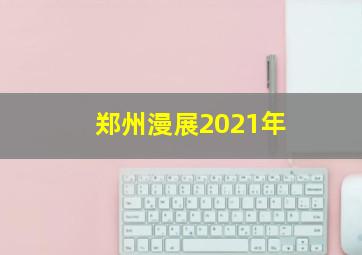 郑州漫展2021年